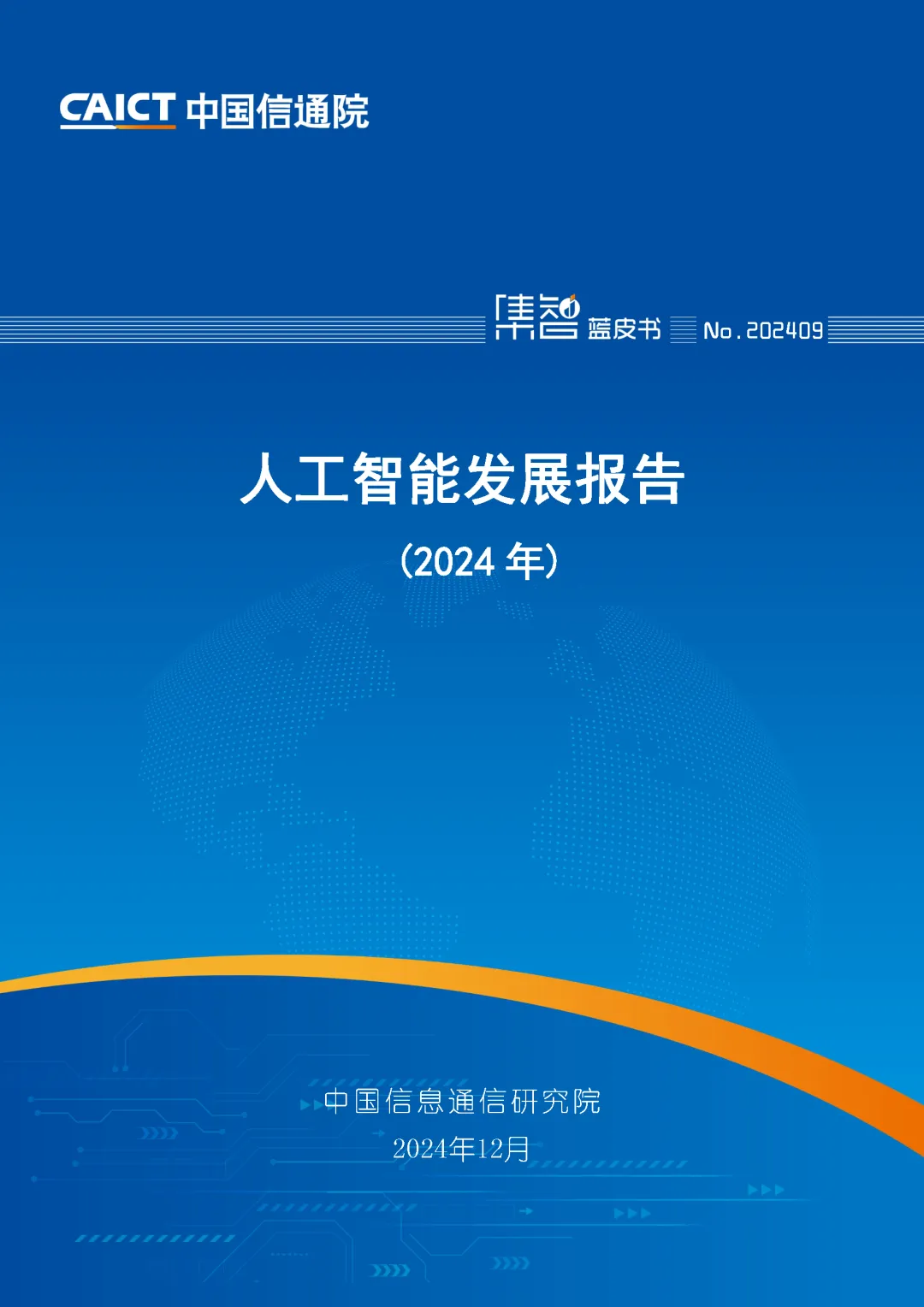 CAICT 中国信通院

集智 蓝皮书 No.202409

人工智能发展报告

（2024 年）

中国信息通信研究院

2024年12月